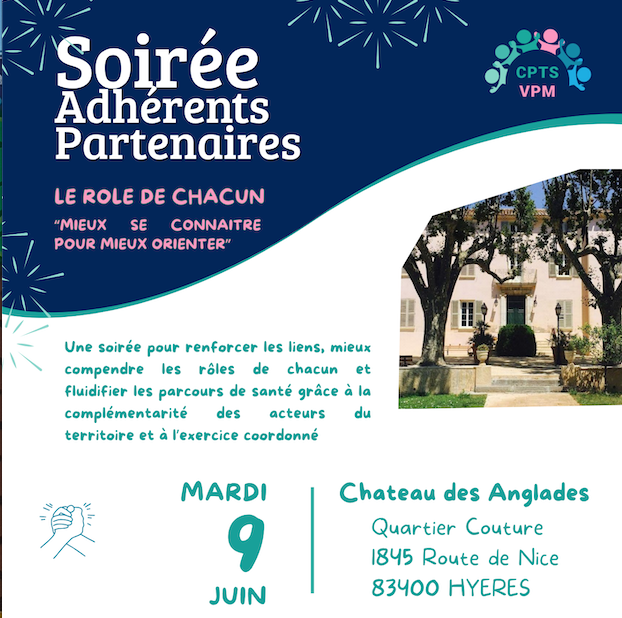 Soirée Adhérents Partenaires

CPTS VPM

LE ROLE DE CHACUN

"MIEUX SE CONNAITRE POUR MIEUX ORIENTER"

Une soirée pour renforcer les liens, mieux compendre les rôles de chacun et fluidifier les parcours de santé grâce à la complémentarité des acteurs du territoire et à l'exercice coordonné

MARDI 9 JUIN

Chateau des Anglades
Quartier Couture
1845 Route de Nice
83400 HYERES